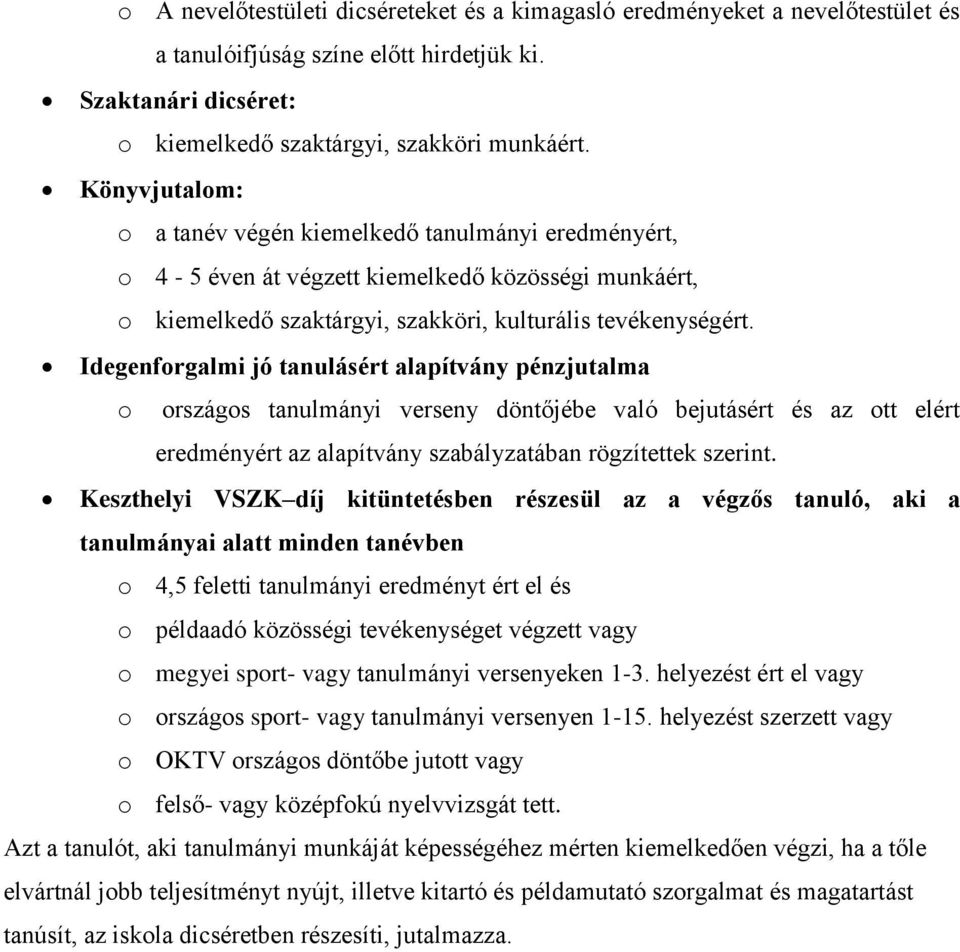 o A nevelőtestületi dicséreteket és a kimagasló eredményeket a nevelőtestület és a tanulóifjúság színe előtt hirdetjük ki.

• Szaktanári dicséret:
o kiemelkedő szaktárgyi, szakköri munkáért.

• Könyvjutalom:
o a tanév végén kiemelkedő tanulmányi eredményért,
o 4 - 5 éven át végzett kiemelkedő közösségi munkáért,
o kiemelkedő szaktárgyi, szakköri, kulturális tevékenységért.

• Idegenforgalmi jó tanulásért alapítvány pénzjutalma
o országos tanulmányi verseny döntőjébe való bejutásért és az ott elért eredményért az alapítvány szabályzatában rögzítettek szerint.

• Keszthelyi VSZK–díj kitüntetésben részesül az a végzős tanuló, aki a tanulmányai alatt minden tanévben
o 4,5 feletti tanulmányi eredményt ért el és
o példaadó közösségi tevékenységet végzett vagy
o megyei sport- vagy tanulmányi versenyeken 1-3. helyezést ért el vagy
o országos sport- vagy tanulmányi versenyen 1-15. helyezést szerzett vagy
o OKTV országos döntőbe jutott vagy
o felső- vagy középfokú nyelvvizsgát tett.

Azt a tanulót, aki tanulmányi munkáját képességéhez mérten kiemelkedően végzi, ha a tőle elvártnál jobb teljesítményt nyújt, illetve kitartó és példamutató szorgalmat és magatartást tanúsít, az iskola dicséretben részesíti, jutalmazza.